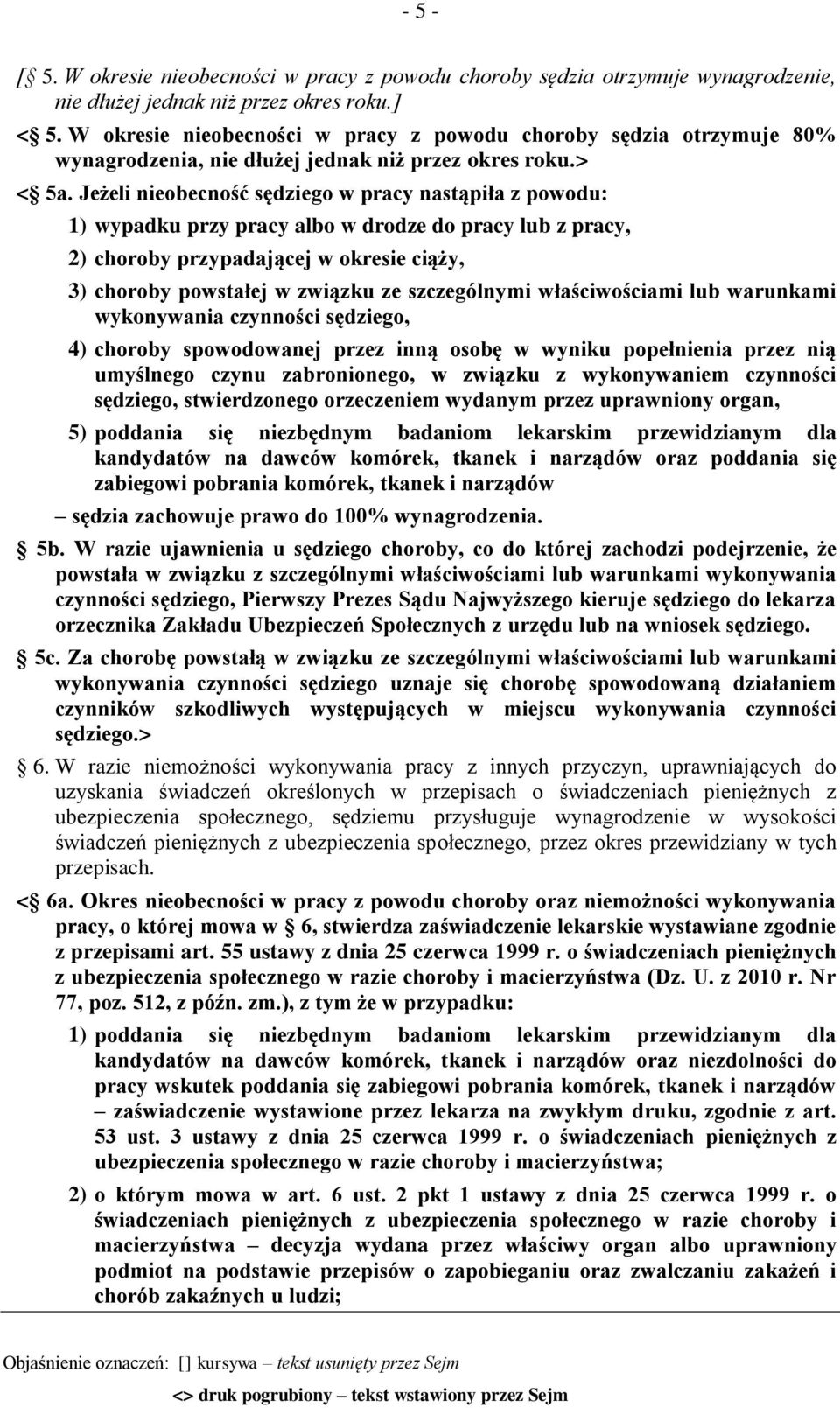 - 5 -

[§ 5. W okresie nieobecności w pracy z powodu choroby sędzia otrzymuje wynagrodzenie, nie dłużej jednak niż przez okres roku.]

<§ 5. W okresie nieobecności w pracy z powodu choroby sędzia otrzymuje 80% wynagrodzenia, nie dłużej jednak niż przez okres roku.>

<§ 5a. Jeżeli nieobecność sędziego w pracy nastąpiła z powodu:

1) wypadku przy pracy albo w drodze do pracy lub z pracy,

2) choroby przypadającej w okresie ciąży,

3) choroby powstałej w związku ze szczególnymi właściwościami lub warunkami wykonywania czynności sędziego,

4) choroby spowodowanej przez inną osobę w wyniku popełnienia przez nią umyślnego czynu zabronionego, w związku z wykonywaniem czynności sędziego, stwierdzonego orzeczeniem wydanym przez uprawniony organ,

5) poddania się niezbędnym badaniom lekarskim przewidzianym dla kandydatów na dawców komórek, tkanek i narządów oraz poddania się zabiegowi pobrania komórek, tkanek i narządów

– sędzia zachowuje prawo do 100% wynagrodzenia.

§ 5b. W razie ujawnienia u sędziego choroby, co do której zachodzi podejrzenie, że powstała w związku z szczególnymi właściwościami lub warunkami wykonywania czynności sędziego, Pierwszy Prezes Sądu Najwyższego kieruje sędziego do lekarza orzecznika Zakładu Ubezpieczeń Społecznych z urzędu lub na wniosek sędziego.

§ 5c. Za chorobę powstałą w związku ze szczególnymi właściwościami lub warunkami wykonywania czynności sędziego uznaje się chorobę spowodowaną działaniem czynników szkodliwych występujących w miejscu wykonywania czynności sędziego.>

§ 6. W razie niemożności wykonywania pracy z innych przyczyn, uprawniających do uzyskania świadczeń określonych w przepisach o świadczeniach pieniężnych z ubezpieczenia społecznego, sędziemu przysługuje wynagrodzenie w wysokości świadczeń pieniężnych z ubezpieczenia społecznego, przez okres przewidziany w tych przepisach.

<§ 6a. Okres nieobecności w pracy z powodu choroby oraz niemożności wykonywania pracy, o której mowa w § 6, stwierdza zaświadczenie lekarskie wystawiane zgodnie z przepisami art. 55 ustawy z dnia 25 czerwca 1999 r. o świadczeniach pieniężnych z ubezpieczenia społecznego w razie choroby i macierzyństwa (Dz. U. z 2010 r. Nr 77, poz. 512, z późn. zm.), z tym że w przypadku:

1) poddania się niezbędnym badaniom lekarskim przewidzianym dla kandydatów na dawców komórek, tkanek i narządów oraz niezdolności do pracy wskutek poddania się zabiegowi pobrania komórek, tkanek i narządów – zaświadczenie wystawione przez lekarza na zwykłym druku, zgodnie z art. 53 ust. 3 ustawy z dnia 25 czerwca 1999 r. o świadczeniach pieniężnych z ubezpieczenia społecznego w razie choroby i macierzyństwa;

2) o którym mowa w art. 6 ust. 2 pkt 1 ustawy z dnia 25 czerwca 1999 r. o świadczeniach pieniężnych z ubezpieczenia społecznego w razie choroby i macierzyństwa – decyzja wydana przez właściwy organ albo uprawniony podmiot na podstawie przepisów o zapobieganiu oraz zwalczaniu zakażeń i chorób zakaźnych u ludzi;

Objaśnienie oznaczeń: [] kursywa – tekst usunięty przez Sejm
<> druk pogrubiony – tekst wstawiony przez Sejm